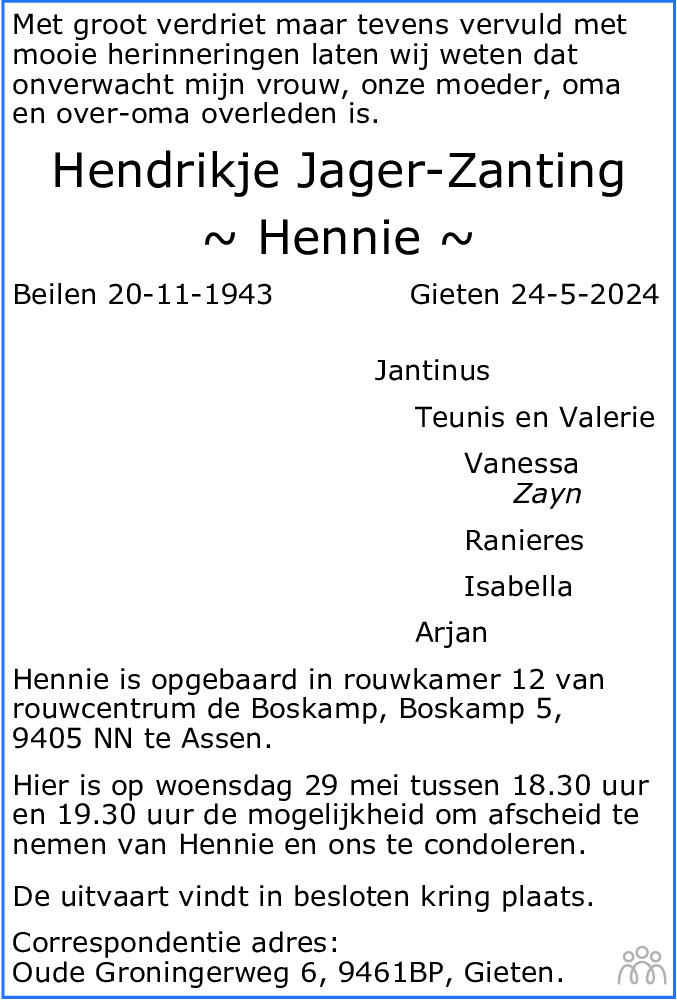 Met groot verdriet maar tevens vervuld met mooie herinneringen laten wij weten dat onverwacht mijn vrouw, onze moeder, oma en over-oma overleden is.

Hendrikje Jager-Zanting
~ Hennie ~

Beilen 20-11-1943 Gieten 24-5-2024

Jantinus

Teunis en Valerie

Vanessa
Zayn

Ranieres

Isabella

Arjan

Hennie is opgebaard in rouwkamer 12 van rouwcentrum de Boskamp, Boskamp 5, 9405 NN te Assen.

Hier is op woensdag 29 mei tussen 18.30 uur en 19.30 uur de mogelijkheid om afscheid te nemen van Hennie en ons te condoleren.

De uitvaart vindt in besloten kring plaats.

Correspondentie adres:
Oude Groningerweg 6, 9461BP, Gieten.